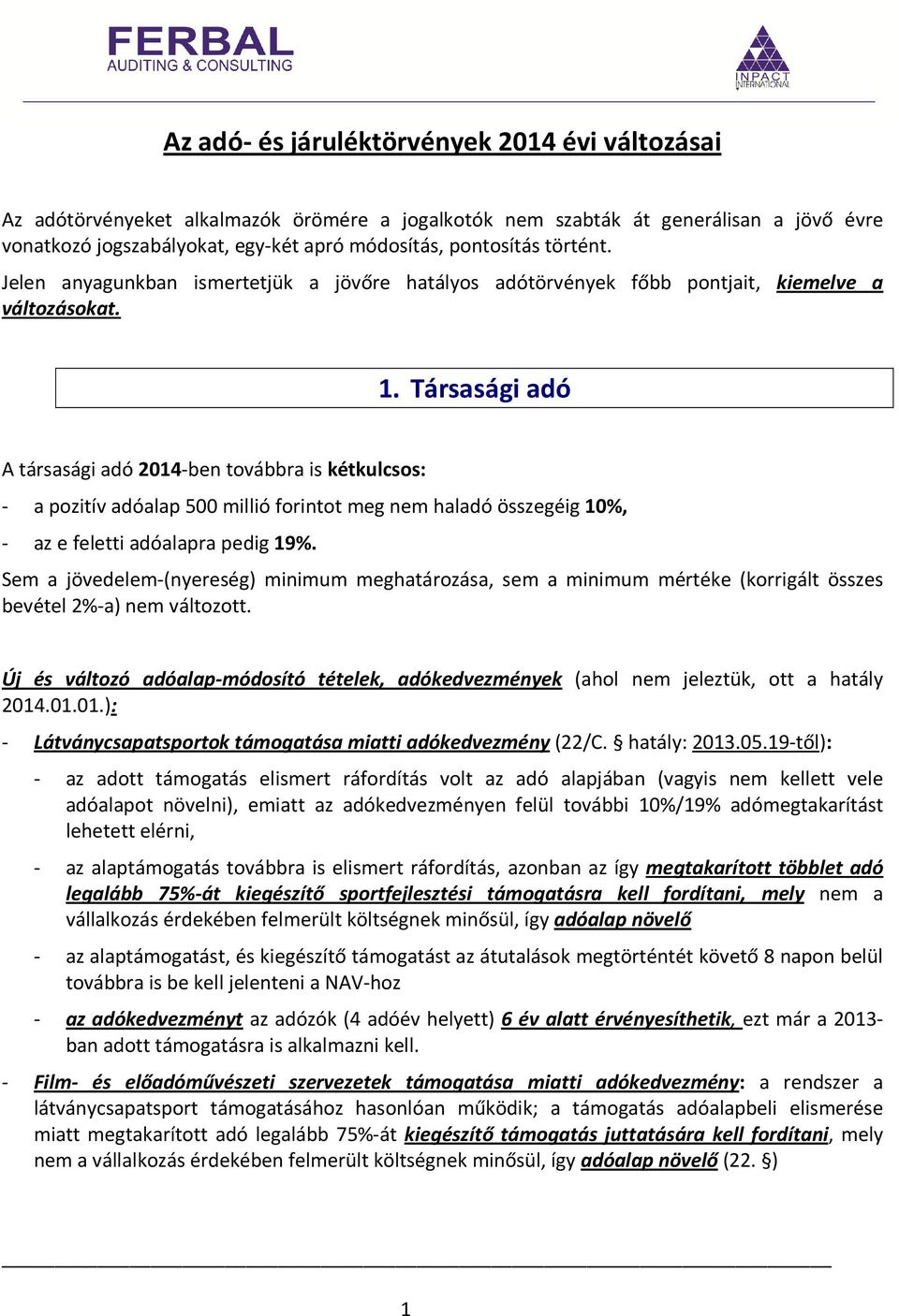 FERBAL
AUDITING & CONSULTING

INPACT
INTERNATIONAL

Az adó- és járuléktörvények 2014 évi változásai

Az adótörvényeket alkalmazók örömére a jogalkotók nem szabták át generálisan a jövő évre vonatkozó jogszabályokat, egy-két apró módosítás, pontosítás történt. Jelen anyagunkban ismertetjük a jövőre hatályos adótörvények főbb pontjait, kiemelve a változásokat.

1. Társasági adó

A társasági adó 2014-ben továbbra is kétkulcsos:

- a pozitív adóalap 500 millió forintot meg nem haladó összegéig 10%,
- az e feletti adóalapra pedig 19%.

Sem a jövedelem-(nyereség) minimum meghatározása, sem a minimum mértéke (korrigált összes bevétel 2%-a) nem változott.

Új és változó adóalap-módosító tételek, adókedvezmények (ahol nem jeleztük, ott a hatály 2014.01.01.):

- Látványcsapatsportok támogatása miatti adókedvezmény (22/C. § hatály: 2013.05.19-től):
  - az adott támogatás elismert ráfordítás volt az adó alapjában (vagyis nem kellett vele adóalapot növelni), emiatt az adókedvezményen felül további 10%/19% adómegtakarítást lehetett elérni,
  - az alaptámogatás továbbra is elismert ráfordítás, azonban az így megtakarított többlet adó legalább 75%-át kiegészítő sportfejlesztési támogatásra kell fordítani, mely nem a vállalkozás érdekében felmerült költségnek minősül, így adóalap növelő
  - az alaptámogatást, és kiegészítő támogatást az átutalások megtörténtét követő 8 napon belül továbbra is be kell jelenteni a NAV-hoz
  - az adókedvezményt az adózók (4 adóév helyett) 6 év alatt érvényesíthetik, ezt már a 2013-ban adott támogatásra is alkalmazni kell.
- Film- és előadóművészeti szervezetek támogatása miatti adókedvezmény: a rendszer a látványcsapatsport támogatásához hasonlóan működik; a támogatás adóalapbeli elismerése miatt megtakarított adó legalább 75%-át kiegészítő támogatás juttatására kell fordítani, mely nem a vállalkozás érdekében felmerült költségnek minősül, így adóalap növelő (22. §)

1